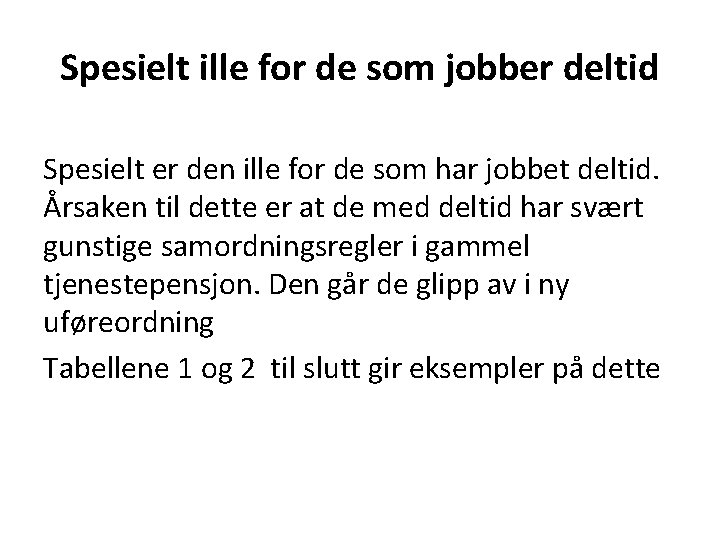 Spesielt ille for de som jobber deltid

Spesielt er den ille for de som har jobbet deltid. Årsaken til dette er at de med deltid har svært gunstige samordningsregler i gammel tjenestepensjon. Den går de glipp av i ny uføreordning

Tabellene 1 og 2 til slutt gir eksempler på dette